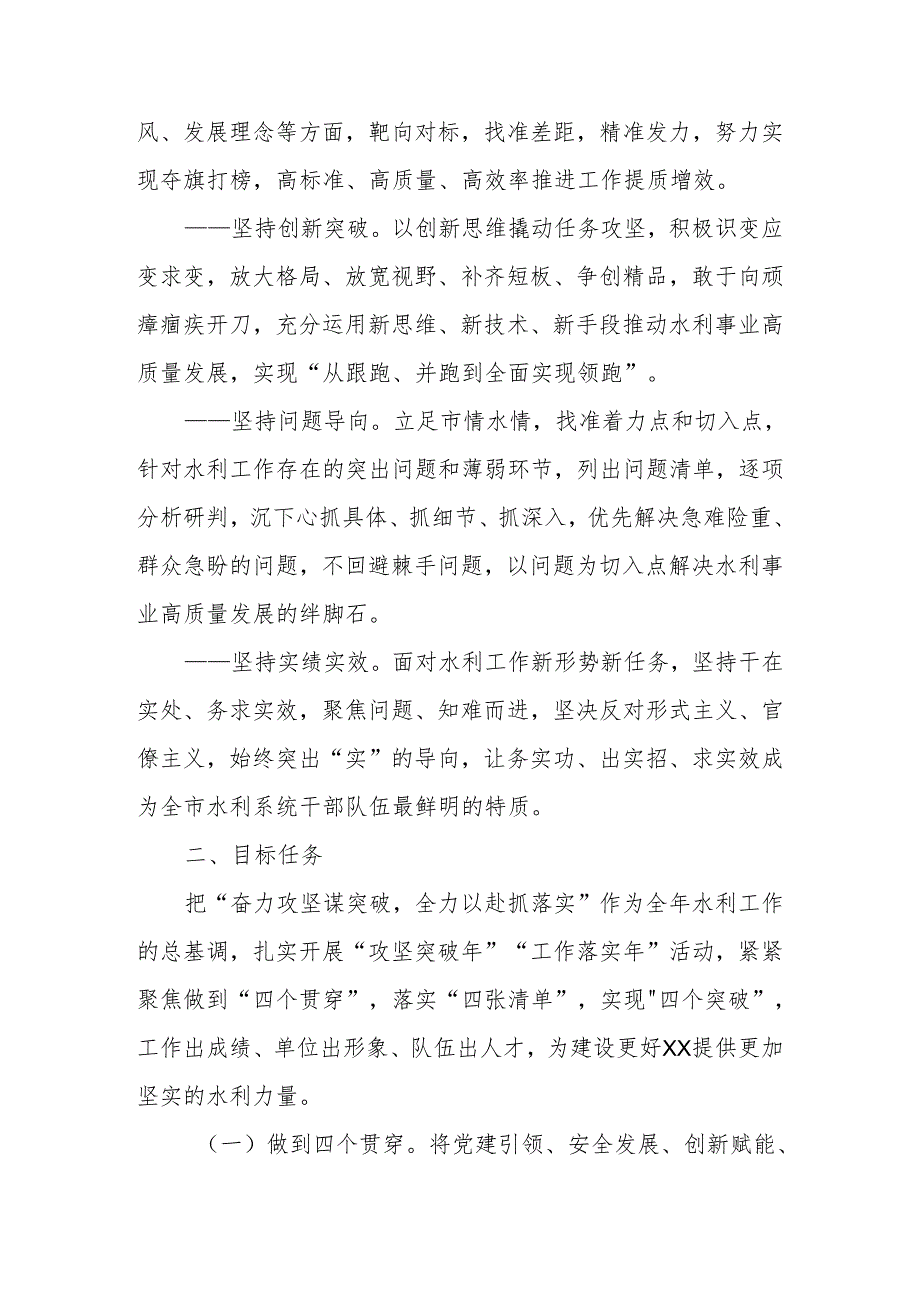 风、发展理念等方面，靶向对标，找准差距，精准发力，努力实现夺旗打榜，高标准、高质量、高效率推进工作提质增效。

——坚持创新突破。以创新思维撬动任务攻坚，积极识变应变求变，放大格局、放宽视野、补齐短板、争创精品，敢于向顽瘴痼疾开刀，充分运用新思维、新技术、新手段推动水利事业高质量发展，实现“从跟跑、并跑到全面实现领跑”。

——坚持问题导向。立足市情水情，找准着力点和切入点，针对水利工作存在的突出问题和薄弱环节，列出问题清单，逐项分析研判，沉下心抓具体、抓细节、抓深入，优先解决急难险重、群众急盼的问题，不回避棘手问题，以问题为切入点解决水利事业高质量发展的绊脚石。

——坚持实绩实效。面对水利工作新形势新任务，坚持干在实处、务求实效，聚焦问题、知难而进，坚决反对形式主义、官僚主义，始终突出“实”的导向，让务实功、出实招、求实效成为全市水利系统干部队伍最鲜明的特质。

二、目标任务

把“奋力攻坚谋突破，全力以赴抓落实”作为全年水利工作的总基调，扎实开展“攻坚突破年”“工作落实年”活动，紧紧聚焦做到“四个贯穿”，落实“四张清单”，实现"四个突破”，工作出成绩、单位出形象、队伍出人才，为建设更好XX提供更加坚实的水利力量。

（一）做到四个贯穿。将党建引领、安全发展、创新赋能、